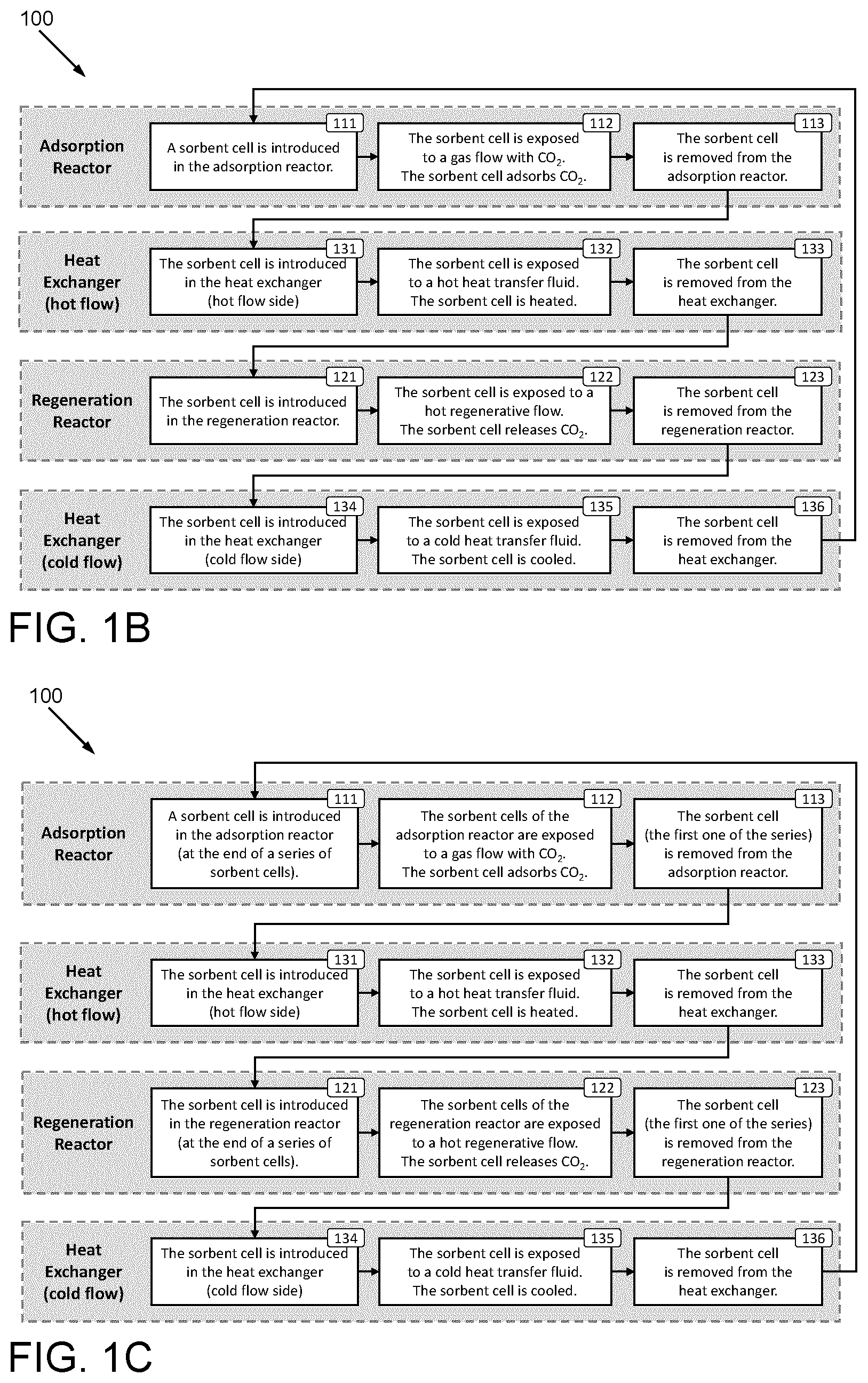 100

Adsorption Reactor

111
A sorbent cell is introduced in the adsorption reactor.

112
The sorbent cell is exposed to a gas flow with $CO_2$. The sorbent cell adsorbs $CO_2$.

113
The sorbent cell is removed from the adsorption reactor.

Heat Exchanger (hot flow)

131
The sorbent cell is introduced in the heat exchanger (hot flow side)

132
The sorbent cell is exposed to a hot heat transfer fluid. The sorbent cell is heated.

133
The sorbent cell is removed from the heat exchanger.

Regeneration Reactor

121
The sorbent cell is introduced in the regeneration reactor.

122
The sorbent cell is exposed to a hot regenerative flow. The sorbent cell releases $CO_2$.

123
The sorbent cell is removed from the regeneration reactor.

Heat Exchanger (cold flow)

134
The sorbent cell is introduced in the heat exchanger (cold flow side)

135
The sorbent cell is exposed to a cold heat transfer fluid. The sorbent cell is cooled.

136
The sorbent cell is removed from the heat exchanger.

FIG. 1B

100

Adsorption Reactor

111
A sorbent cell is introduced in the adsorption reactor (at the end of a series of sorbent cells).

112
The sorbent cells of the adsorption reactor are exposed to a gas flow with $CO_2$. The sorbent cell adsorbs $CO_2$.

113
The sorbent cell (the first one of the series) is removed from the adsorption reactor.

Heat Exchanger (hot flow)

131
The sorbent cell is introduced in the heat exchanger (hot flow side)

132
The sorbent cell is exposed to a hot heat transfer fluid. The sorbent cell is heated.

133
The sorbent cell is removed from the heat exchanger.

Regeneration Reactor

121
The sorbent cell is introduced in the regeneration reactor (at the end of a series of sorbent cells).

122
The sorbent cells of the regeneration reactor are exposed to a hot regenerative flow. The sorbent cell releases $CO_2$.

123
The sorbent cell (the first one of the series) is removed from the regeneration reactor.

Heat Exchanger (cold flow)

134
The sorbent cell is introduced in the heat exchanger (cold flow side)

135
The sorbent cell is exposed to a cold heat transfer fluid. The sorbent cell is cooled.

136
The sorbent cell is removed from the heat exchanger.

FIG. 1C